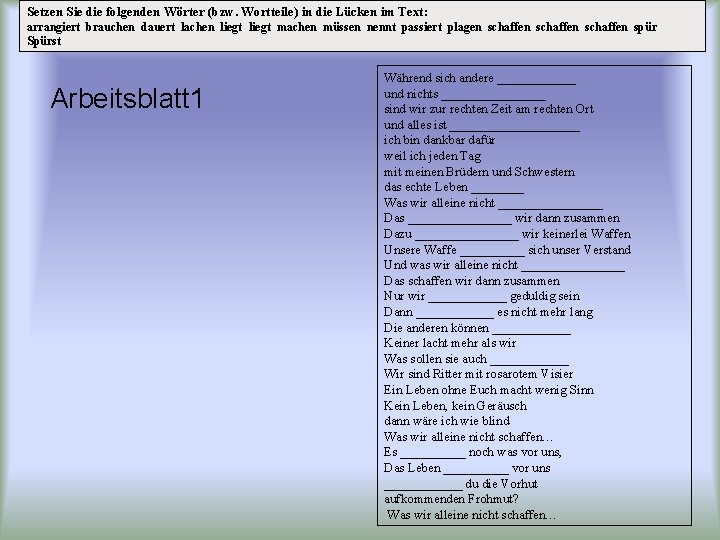 Setzen Sie die folgenden Wörter (bzw. Wortteile) in die Lücken im Text:
arrangiert brauchen dauert lachen liegt liegt machen müssen nennt passiert plagen schaffen schaffen schaffen spür Spürst

Arbeitsblatt1

Während sich andere ____________
und nichts ________________
sind wir zur rechten Zeit am rechten Ort
und alles ist ____________________
ich bin dankbar dafür
weil ich jeden Tag
mit meinen Brüdern und Schwestern
das echte Leben ________
Was wir alleine nicht ________________
Das ________________ wir dann zusammen
Dazu ________________ wir keinerlei Waffen
Unsere Waffe __________ sich unser Verstand
Und was wir alleine nicht ________________
Das schaffen wir dann zusammen
Nur wir ____________ geduldig sein
Dann ____________ es nicht mehr lang
Die anderen können ____________
Keiner lacht mehr als wir
Was sollen sie auch ____________
Wir sind Ritter mit rosarotem Visier
Ein Leben ohne Euch macht wenig Sinn
Kein Leben, kein Geräusch
dann wäre ich wie blind
Was wir alleine nicht schaffen…
Es __________ noch was vor uns,
Das Leben __________ vor uns
____________ du die Vorhut
aufkommenden Frohmut?
Was wir alleine nicht schaffen…